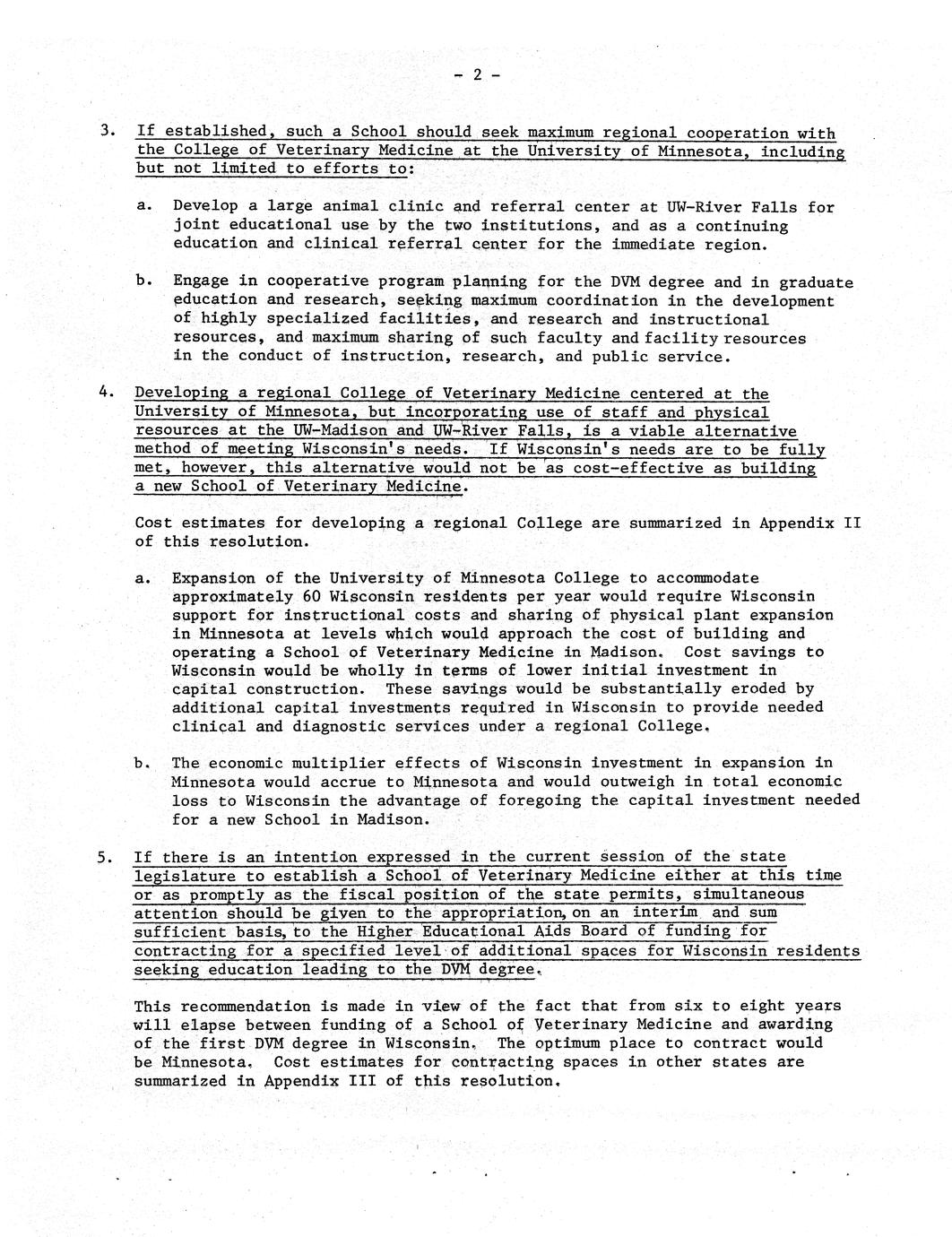 - 2 -

3. If established, such a School should seek maximum regional cooperation with the College of Veterinary Medicine at the University of Minnesota, including but not limited to efforts to:

a. Develop a large animal clinic and referral center at UW-River Falls for joint educational use by the two institutions, and as a continuing education and clinical referral center for the immediate region.

b. Engage in cooperative program planning for the DVM degree and in graduate education and research, seeking maximum coordination in the development of highly specialized facilities, and research and instructional resources, and maximum sharing of such faculty and facility resources in the conduct of instruction, research, and public service.

4. Developing a regional College of Veterinary Medicine centered at the University of Minnesota, but incorporating use of staff and physical resources at the UW-Madison and UW-River Falls, is a viable alternative method of meeting Wisconsin's needs. If Wisconsin's needs are to be fully met, however, this alternative would not be as cost-effective as building a new School of Veterinary Medicine.

Cost estimates for developing a regional College are summarized in Appendix II of this resolution.

a. Expansion of the University of Minnesota College to accommodate approximately 60 Wisconsin residents per year would require Wisconsin support for instructional costs and sharing of physical plant expansion in Minnesota at levels which would approach the cost of building and operating a School of Veterinary Medicine in Madison. Cost savings to Wisconsin would be wholly in terms of lower initial investment in capital construction. These savings would be substantially eroded by additional capital investments required in Wisconsin to provide needed clinical and diagnostic services under a regional College.

b. The economic multiplier effects of Wisconsin investment in expansion in Minnesota would accrue to Minnesota and would outweigh in total economic loss to Wisconsin the advantage of foregoing the capital investment needed for a new School in Madison.

5. If there is an intention expressed in the current session of the state legislature to establish a School of Veterinary Medicine either at this time or as promptly as the fiscal position of the state permits, simultaneous attention should be given to the appropriation, on an interim and sum sufficient basis, to the Higher Educational Aids Board of funding for contracting for a specified level of additional spaces for Wisconsin residents seeking education leading to the DVM degree.

This recommendation is made in view of the fact that from six to eight years will elapse between funding of a School of Veterinary Medicine and awarding of the first DVM degree in Wisconsin. The optimum place to contract would be Minnesota. Cost estimates for contracting spaces in other states are summarized in Appendix III of this resolution.